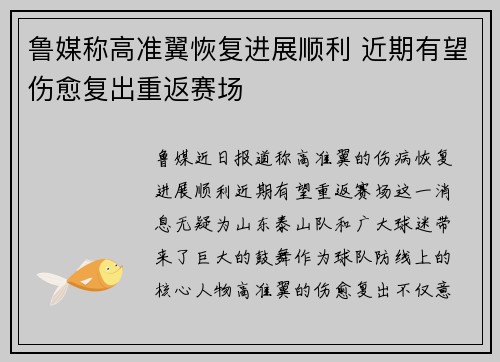 鲁媒称高准翼恢复进展顺利 近期有望伤愈复出重返赛场

鲁媒近日报道称高准翼的伤病恢复进展顺利近期有望重返赛场这一消息无疑为山东泰山队和广大球迷带来了巨大的鼓舞作为球队防线上的核心人物高准翼的伤愈复出不仅意